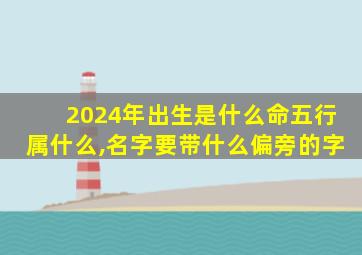 2024年出生是什么命五行属什么,名字要带什么偏旁的字